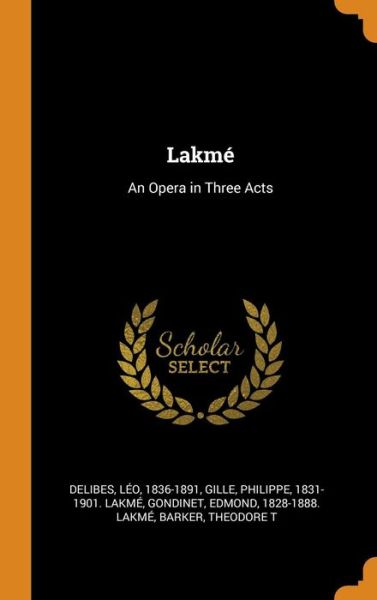 Lakmé

An Opera in Three Acts

Scholar SELECT

DELIBES, LÉO, 1836-1891, GILLE, PHILIPPE, 1831-1901. LAKMÉ, GONDINET, EDMOND, 1828-1888. LAKMÉ, BARKER, THEODORE T